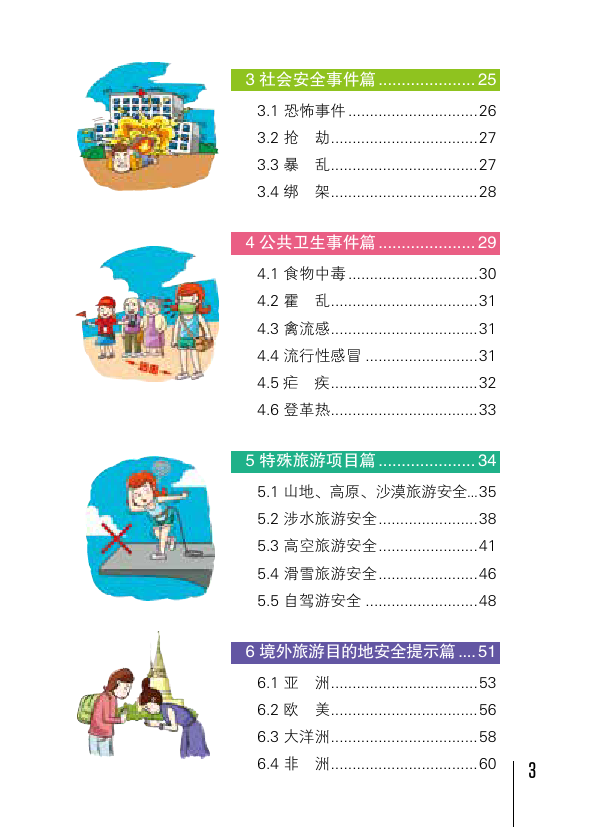 3 社会安全事件篇 25

3.1 恐怖事件 26
3.2 抢 劫 27
3.3 暴 乱 27
3.4 绑 架 28

4 公共卫生事件篇 29

4.1 食物中毒 30
4.2 霍 乱 31
4.3 禽流感 31
4.4 流行性感冒 31
4.5 疟 疾 32
4.6 登革热 33

5 特殊旅游项目篇 34

5.1 山地、高原、沙漠旅游安全 35
5.2 涉水旅游安全 38
5.3 高空旅游安全 41
5.4 滑雪旅游安全 46
5.5 自驾游安全 48

6 境外旅游目的地安全提示篇 51

6.1 亚 洲 53
6.2 欧 美 56
6.3 大洋洲 58
6.4 非 洲 60

3